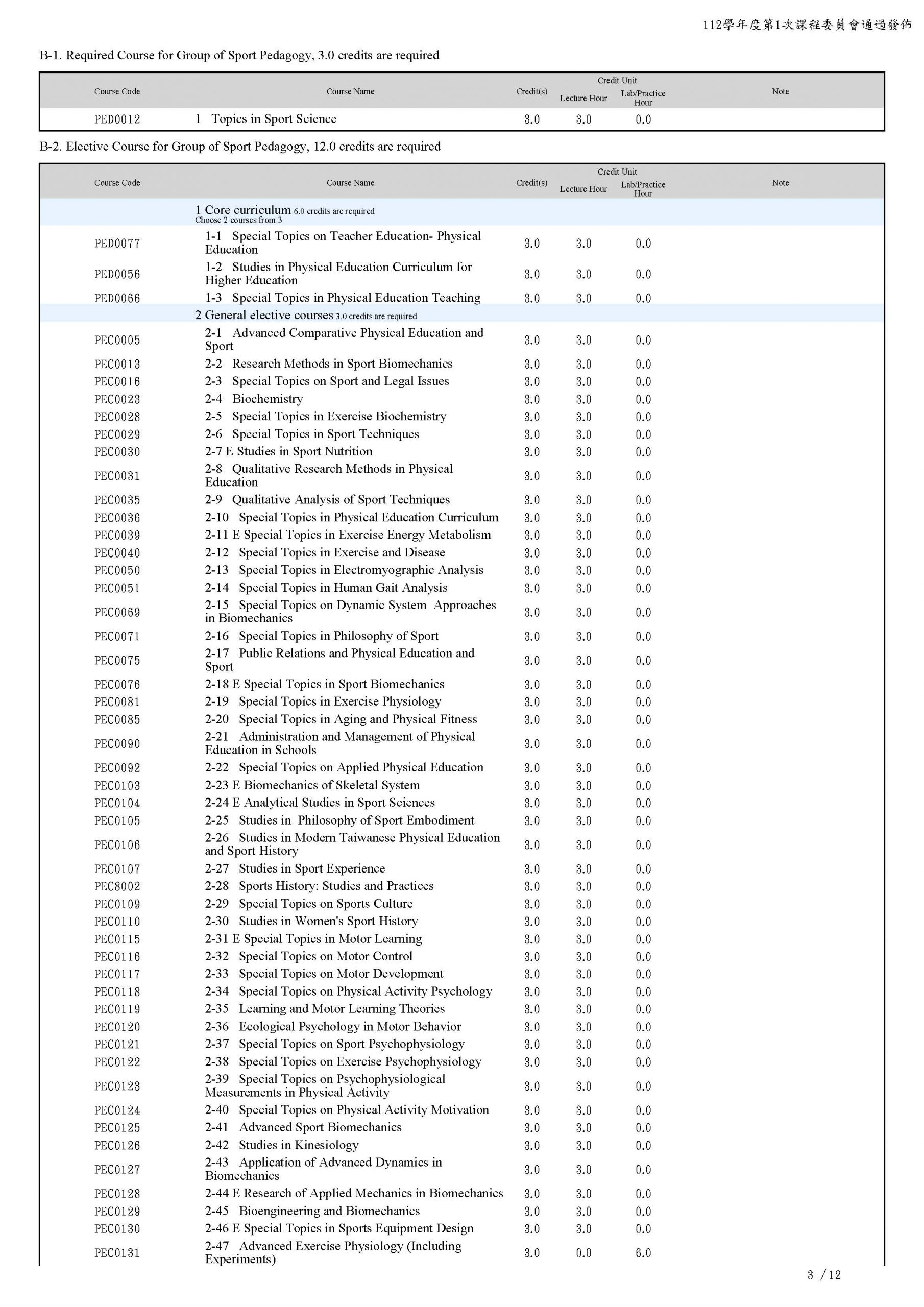 112學年度第1次課程委員會通過發佈

B-1. Required Course for Group of Sport Pedagogy, 3.0 credits are required

| Course Code | Course Name | Credit(s) | Credit Unit Lecture Hour | Credit Unit Lab/Practice Hour | Note |
|---|---|---|---|---|---|
| PED0012 | 1 Topics in Sport Science | 3.0 | 3.0 | 0.0 | |

B-2. Elective Course for Group of Sport Pedagogy, 12.0 credits are required

| Course Code | Course Name | Credit(s) | Credit Unit Lecture Hour | Credit Unit Lab/Practice Hour | Note |
|---|---|---|---|---|---|
| | 1 Core curriculum 6.0 credits are required Choose 2 courses from 3 | | | | |
| PED0077 | 1-1 Special Topics on Teacher Education- Physical Education | 3.0 | 3.0 | 0.0 | |
| PED0056 | 1-2 Studies in Physical Education Curriculum for Higher Education | 3.0 | 3.0 | 0.0 | |
| PED0066 | 1-3 Special Topics in Physical Education Teaching | 3.0 | 3.0 | 0.0 | |
| | 2 General elective courses 3.0 credits are required | | | | |
| PEC0005 | 2-1 Advanced Comparative Physical Education and Sport | 3.0 | 3.0 | 0.0 | |
| PEC0013 | 2-2 Research Methods in Sport Biomechanics | 3.0 | 3.0 | 0.0 | |
| PEC0016 | 2-3 Special Topics on Sport and Legal Issues | 3.0 | 3.0 | 0.0 | |
| PEC0023 | 2-4 Biochemistry | 3.0 | 3.0 | 0.0 | |
| PEC0028 | 2-5 Special Topics in Exercise Biochemistry | 3.0 | 3.0 | 0.0 | |
| PEC0029 | 2-6 Special Topics in Sport Techniques | 3.0 | 3.0 | 0.0 | |
| PEC0030 | 2-7 E Studies in Sport Nutrition | 3.0 | 3.0 | 0.0 | |
| PEC0031 | 2-8 Qualitative Research Methods in Physical Education | 3.0 | 3.0 | 0.0 | |
| PEC0035 | 2-9 Qualitative Analysis of Sport Techniques | 3.0 | 3.0 | 0.0 | |
| PEC0036 | 2-10 Special Topics in Physical Education Curriculum | 3.0 | 3.0 | 0.0 | |
| PEC0039 | 2-11 E Special Topics in Exercise Energy Metabolism | 3.0 | 3.0 | 0.0 | |
| PEC0040 | 2-12 Special Topics in Exercise and Disease | 3.0 | 3.0 | 0.0 | |
| PEC0050 | 2-13 Special Topics in Electromyographic Analysis | 3.0 | 3.0 | 0.0 | |
| PEC0051 | 2-14 Special Topics in Human Gait Analysis | 3.0 | 3.0 | 0.0 | |
| PEC0069 | 2-15 Special Topics on Dynamic System Approaches in Biomechanics | 3.0 | 3.0 | 0.0 | |
| PEC0071 | 2-16 Special Topics in Philosophy of Sport | 3.0 | 3.0 | 0.0 | |
| PEC0075 | 2-17 Public Relations and Physical Education and Sport | 3.0 | 3.0 | 0.0 | |
| PEC0076 | 2-18 E Special Topics in Sport Biomechanics | 3.0 | 3.0 | 0.0 | |
| PEC0081 | 2-19 Special Topics in Exercise Physiology | 3.0 | 3.0 | 0.0 | |
| PEC0085 | 2-20 Special Topics in Aging and Physical Fitness | 3.0 | 3.0 | 0.0 | |
| PEC0090 | 2-21 Administration and Management of Physical Education in Schools | 3.0 | 3.0 | 0.0 | |
| PEC0092 | 2-22 Special Topics on Applied Physical Education | 3.0 | 3.0 | 0.0 | |
| PEC0103 | 2-23 E Biomechanics of Skeletal System | 3.0 | 3.0 | 0.0 | |
| PEC0104 | 2-24 E Analytical Studies in Sport Sciences | 3.0 | 3.0 | 0.0 | |
| PEC0105 | 2-25 Studies in Philosophy of Sport Embodiment | 3.0 | 3.0 | 0.0 | |
| PEC0106 | 2-26 Studies in Modern Taiwanese Physical Education and Sport History | 3.0 | 3.0 | 0.0 | |
| PEC0107 | 2-27 Studies in Sport Experience | 3.0 | 3.0 | 0.0 | |
| PEC8002 | 2-28 Sports History: Studies and Practices | 3.0 | 3.0 | 0.0 | |
| PEC0109 | 2-29 Special Topics on Sports Culture | 3.0 | 3.0 | 0.0 | |
| PEC0110 | 2-30 Studies in Women's Sport History | 3.0 | 3.0 | 0.0 | |
| PEC0115 | 2-31 E Special Topics in Motor Learning | 3.0 | 3.0 | 0.0 | |
| PEC0116 | 2-32 Special Topics on Motor Control | 3.0 | 3.0 | 0.0 | |
| PEC0117 | 2-33 Special Topics on Motor Development | 3.0 | 3.0 | 0.0 | |
| PEC0118 | 2-34 Special Topics on Physical Activity Psychology | 3.0 | 3.0 | 0.0 | |
| PEC0119 | 2-35 Learning and Motor Learning Theories | 3.0 | 3.0 | 0.0 | |
| PEC0120 | 2-36 Ecological Psychology in Motor Behavior | 3.0 | 3.0 | 0.0 | |
| PEC0121 | 2-37 Special Topics on Sport Psychophysiology | 3.0 | 3.0 | 0.0 | |
| PEC0122 | 2-38 Special Topics on Exercise Psychophysiology | 3.0 | 3.0 | 0.0 | |
| PEC0123 | 2-39 Special Topics on Psychophysiological Measurements in Physical Activity | 3.0 | 3.0 | 0.0 | |
| PEC0124 | 2-40 Special Topics on Physical Activity Motivation | 3.0 | 3.0 | 0.0 | |
| PEC0125 | 2-41 Advanced Sport Biomechanics | 3.0 | 3.0 | 0.0 | |
| PEC0126 | 2-42 Studies in Kinesiology | 3.0 | 3.0 | 0.0 | |
| PEC0127 | 2-43 Application of Advanced Dynamics in Biomechanics | 3.0 | 3.0 | 0.0 | |
| PEC0128 | 2-44 E Research of Applied Mechanics in Biomechanics | 3.0 | 3.0 | 0.0 | |
| PEC0129 | 2-45 Bioengineering and Biomechanics | 3.0 | 3.0 | 0.0 | |
| PEC0130 | 2-46 E Special Topics in Sports Equipment Design | 3.0 | 3.0 | 0.0 | |
| PEC0131 | 2-47 Advanced Exercise Physiology (Including Experiments) | 3.0 | 0.0 | 6.0 | |

3 /12